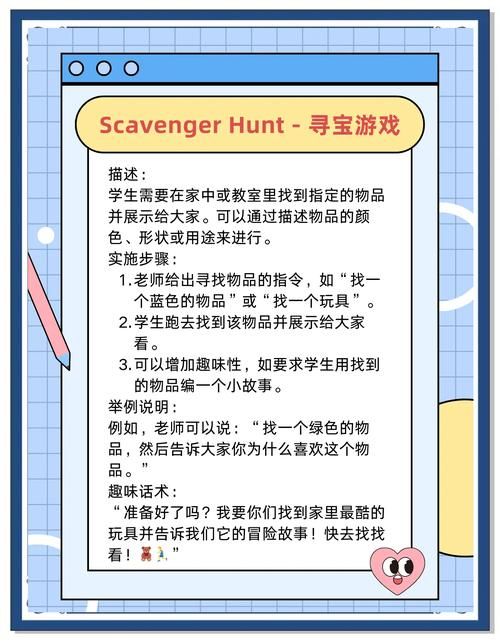 Scavenger Hunt - 寻宝游戏

描述：
学生需要在家中或教室里找到指定的物品并展示给大家。可以通过描述物品的颜色、形状或用途来进行。

实施步骤：
1. 老师给出寻找物品的指令，如“找一个蓝色的物品”或“找一个玩具”。
2. 学生跑去找到该物品并展示给大家看。
3. 可以增加趣味性，如要求学生用找到的物品编一个小故事。

举例说明：
例如，老师可以说：“找一个绿色的物品，然后告诉大家你为什么喜欢这个物品。”

趣味话术：
“准备好了吗？我要你们找到家里最酷的玩具并告诉我们它的冒险故事！快去找找看！🧸🏃”